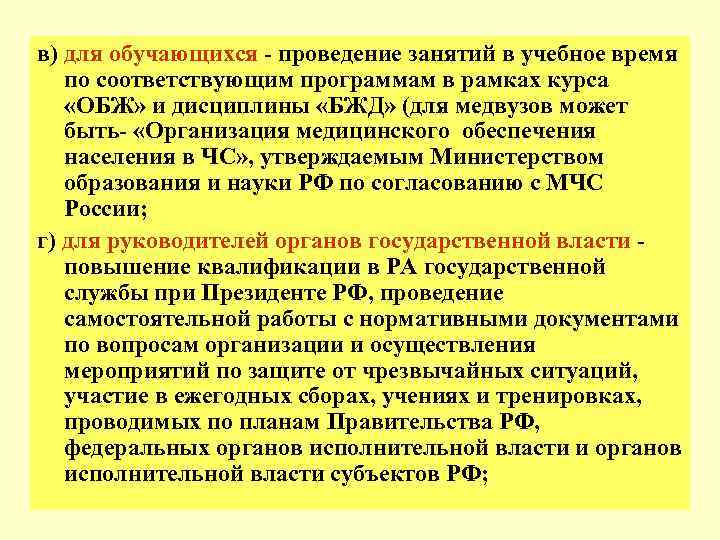 в) для обучающихся - проведение занятий в учебное время по соответствующим программам в рамках курса «ОБЖ» и дисциплины «БЖД» (для медвузов может быть- «Организация медицинского обеспечения населения в ЧС», утверждаемым Министерством образования и науки РФ по согласованию с МЧС России;

г) для руководителей органов государственной власти - повышение квалификации в РА государственной службы при Президенте РФ, проведение самостоятельной работы с нормативными документами по вопросам организации и осуществления мероприятий по защите от чрезвычайных ситуаций, участие в ежегодных сборах, учениях и тренировках, проводимых по планам Правительства РФ, федеральных органов исполнительной власти и органов исполнительной власти субъектов РФ;